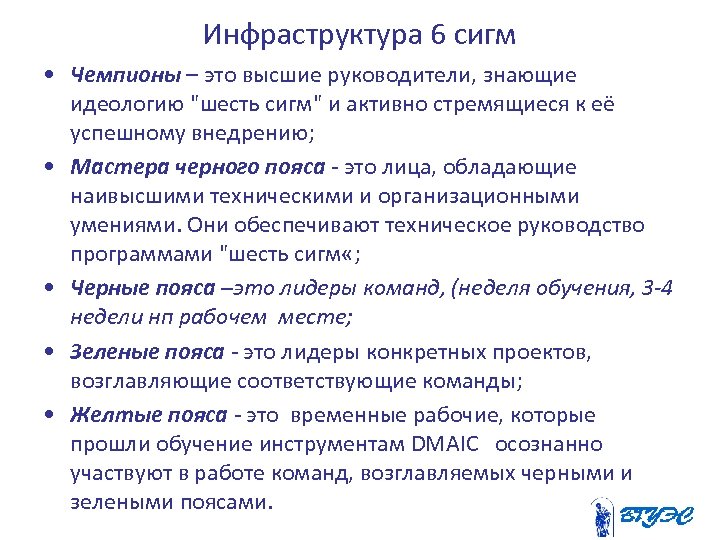 Инфраструктура 6 сигм

• Чемпионы – это высшие руководители, знающие идеологию "шесть сигм" и активно стремящиеся к её успешному внедрению;

• Мастера черного пояса - это лица, обладающие наивысшими техническими и организационными умениями. Они обеспечивают техническое руководство программами "шесть сигм«;

• Черные пояса –это лидеры команд, (неделя обучения, 3-4 недели нп рабочем месте;

• Зеленые пояса - это лидеры конкретных проектов, возглавляющие соответствующие команды;

• Желтые пояса - это временные рабочие, которые прошли обучение инструментам DMAIC осознанно участвуют в работе команд, возглавляемых черными и зелеными поясами.

ВГУЭС